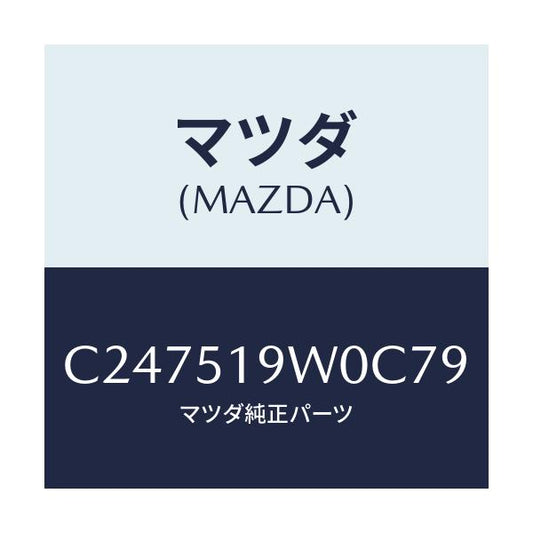 マツダ
(MAZDA)

C247519W0C79
マツダ純正パーツ